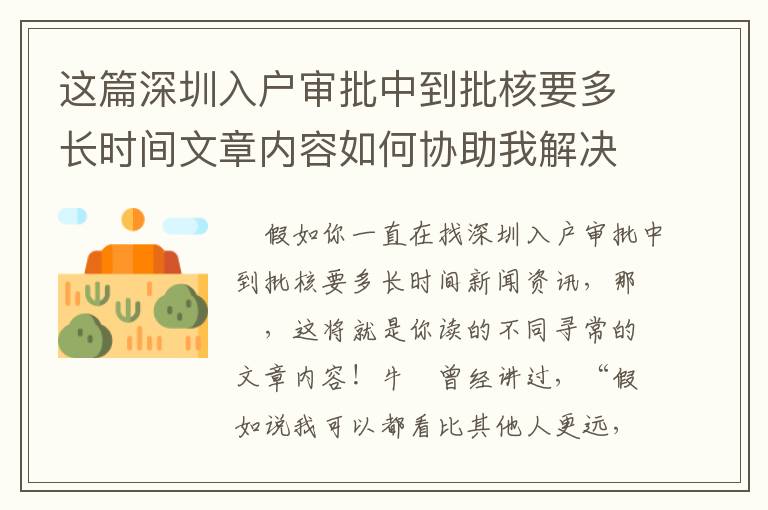 这篇深圳入户审批中到批核要多长时间文章内容如何协助我解决

假如你一直在找深圳入户审批中到批核要多长时间新闻资讯，那 ，这将就是你读的不同寻常的文章内容！牛 曾经讲过，“假如说我可以都看比其他人更远，